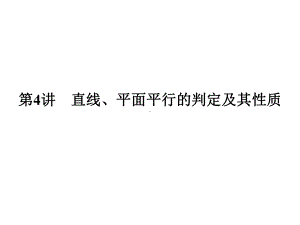 第4讲　直线、平面平行的判定及其性质